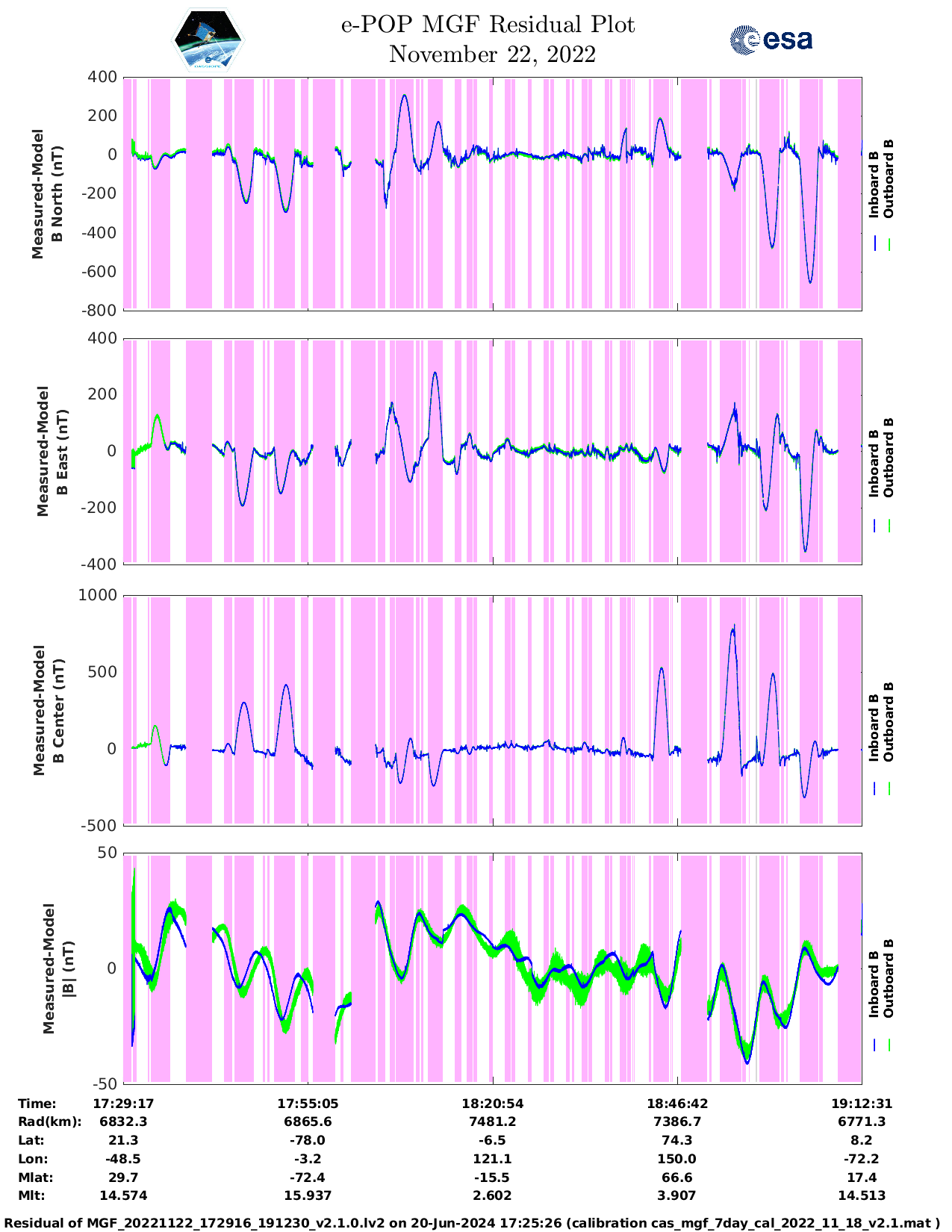 e-POP MGF Residual Plot
November 22, 2022

esa

Measured-Model B North (nT)

400
200
0
-200
-400
-600
-800

Inboard B
Outboard B

Measured-Model B East (nT)

400
200
0
-200
-400

Inboard B
Outboard B

Measured-Model B Center (nT)

1000
500
0
-500

Inboard B
Outboard B

Measured-Model |B| (nT)

50
0
-50

Inboard B
Outboard B

| Time: | 17:29:17 | 17:55:05 | 18:20:54 | 18:46:42 | 19:12:31 |
|---|---|---|---|---|---|
| Rad(km): | 6832.3 | 6865.6 | 7481.2 | 7386.7 | 6771.3 |
| Lat: | 21.3 | -78.0 | -6.5 | 74.3 | 8.2 |
| Lon: | -48.5 | -3.2 | 121.1 | 150.0 | -72.2 |
| Mlat: | 29.7 | -72.4 | -15.5 | 66.6 | 17.4 |
| Mlt: | 14.574 | 15.937 | 2.602 | 3.907 | 14.513 |

Residual of MGF_20221122_172916_191230_v2.1.0.lv2 on 20-Jun-2024 17:25:26 (calibration cas_mgf_7day_cal_2022_11_18_v2.1.mat )